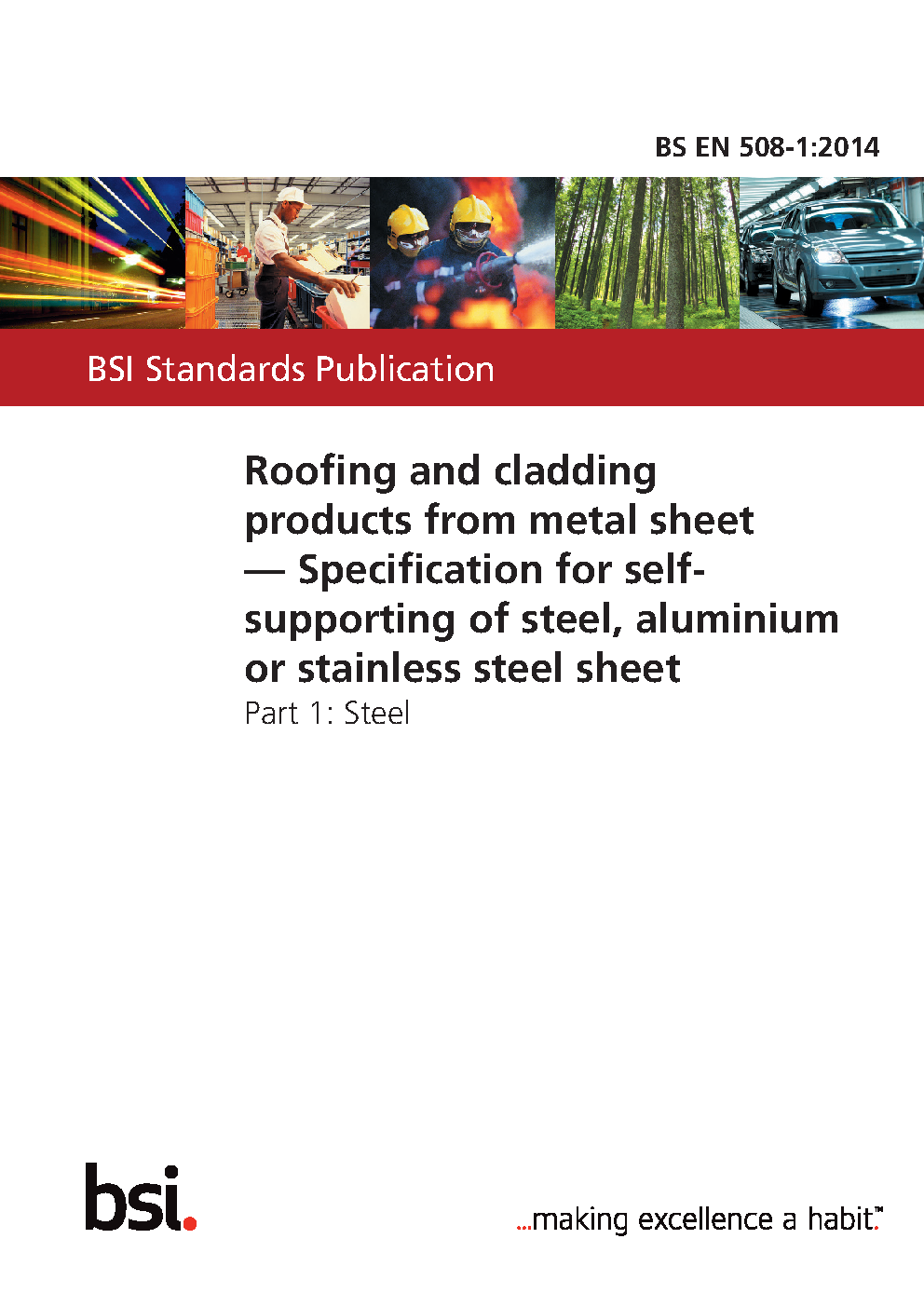 BS EN 508-1:2014

BSI Standards Publication

Roofing and cladding products from metal sheet — Specification for self-supporting of steel, aluminium or stainless steel sheet

Part 1: Steel

bsi.

...making excellence a habit.™